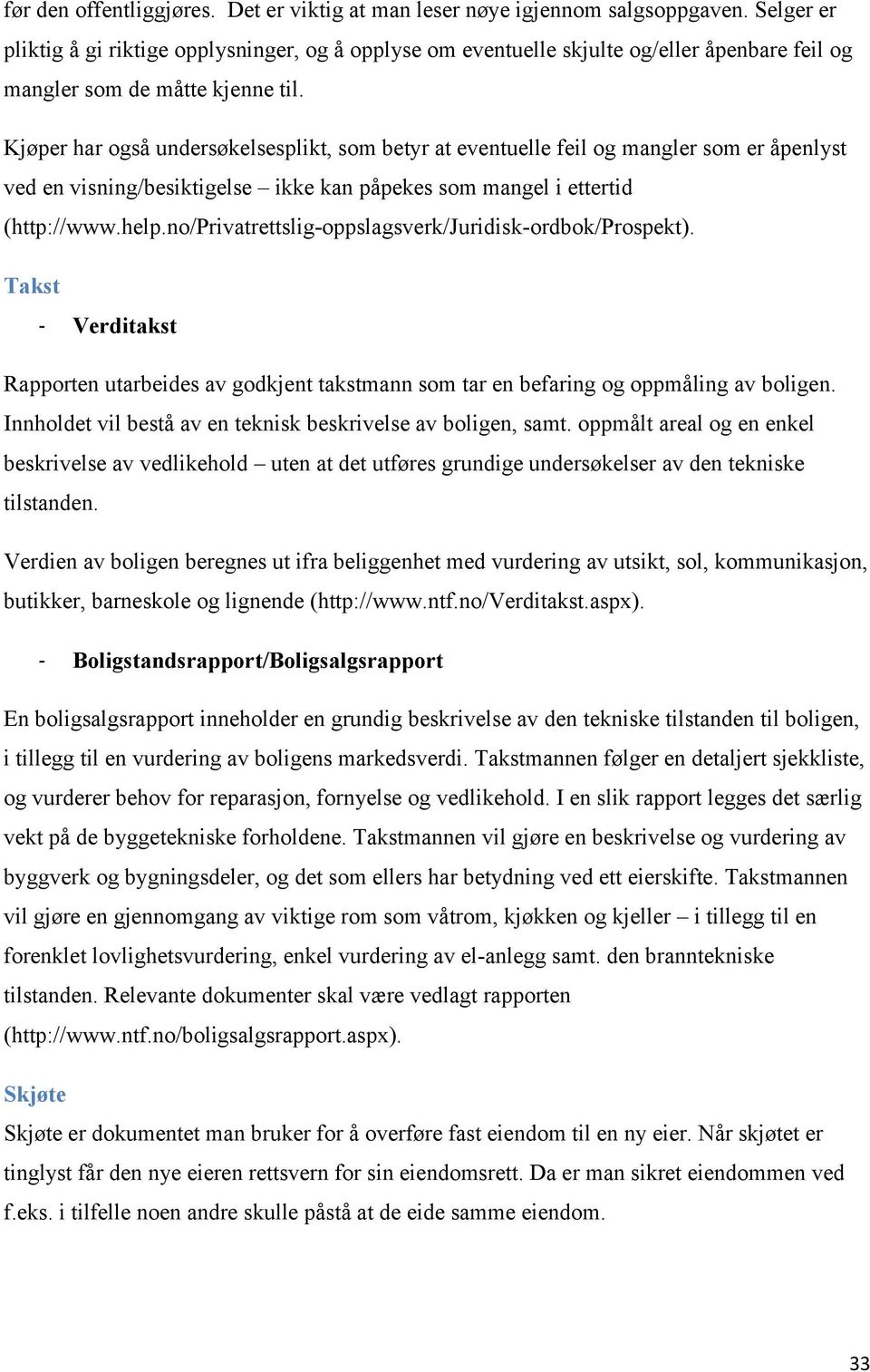 før den offentliggjøres. Det er viktig at man leser nøye igjennom salgsoppgaven. Selger er pliktig å gi riktige opplysninger, og å opplyse om eventuelle skjulte og/eller åpenbare feil og mangler som de måtte kjenne til.

Kjøper har også undersøkelsesplikt, som betyr at eventuelle feil og mangler som er åpenlyst ved en visning/besiktigelse – ikke kan påpekes som mangel i ettertid (http://www.help.no/Privatrettslig-oppslagsverk/Juridisk-ordbok/Prospekt).

Takst

- Verditakst

Rapporten utarbeides av godkjent takstmann som tar en befaring og oppmåling av boligen. Innholdet vil bestå av en teknisk beskrivelse av boligen, samt. oppmålt areal og en enkel beskrivelse av vedlikehold – uten at det utføres grundige undersøkelser av den tekniske tilstanden.

Verdien av boligen beregnes ut ifra beliggenhet med vurdering av utsikt, sol, kommunikasjon, butikker, barneskole og lignende (http://www.ntf.no/Verditakst.aspx).

- Boligstandsrapport/Boligsalgsrapport

En boligsalgsrapport inneholder en grundig beskrivelse av den tekniske tilstanden til boligen, i tillegg til en vurdering av boligens markedsverdi. Takstmannen følger en detaljert sjekkliste, og vurderer behov for reparasjon, fornyelse og vedlikehold. I en slik rapport legges det særlig vekt på de byggetekniske forholdene. Takstmannen vil gjøre en beskrivelse og vurdering av byggverk og bygningsdeler, og det som ellers har betydning ved ett eierskifte. Takstmannen vil gjøre en gjennomgang av viktige rom som våtrom, kjøkken og kjeller – i tillegg til en forenklet lovlighetsvurdering, enkel vurdering av el-anlegg samt. den branntekniske tilstanden. Relevante dokumenter skal være vedlagt rapporten (http://www.ntf.no/boligsalgsrapport.aspx).

Skjøte

Skjøte er dokumentet man bruker for å overføre fast eiendom til en ny eier. Når skjøtet er tinglyst får den nye eieren rettsvern for sin eiendomsrett. Da er man sikret eiendommen ved f.eks. i tilfelle noen andre skulle påstå at de eide samme eiendom.

33